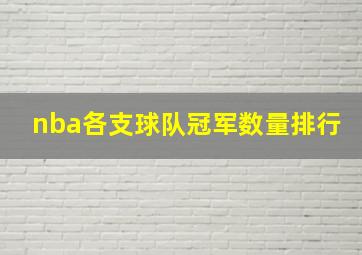 nba各支球队冠军数量排行